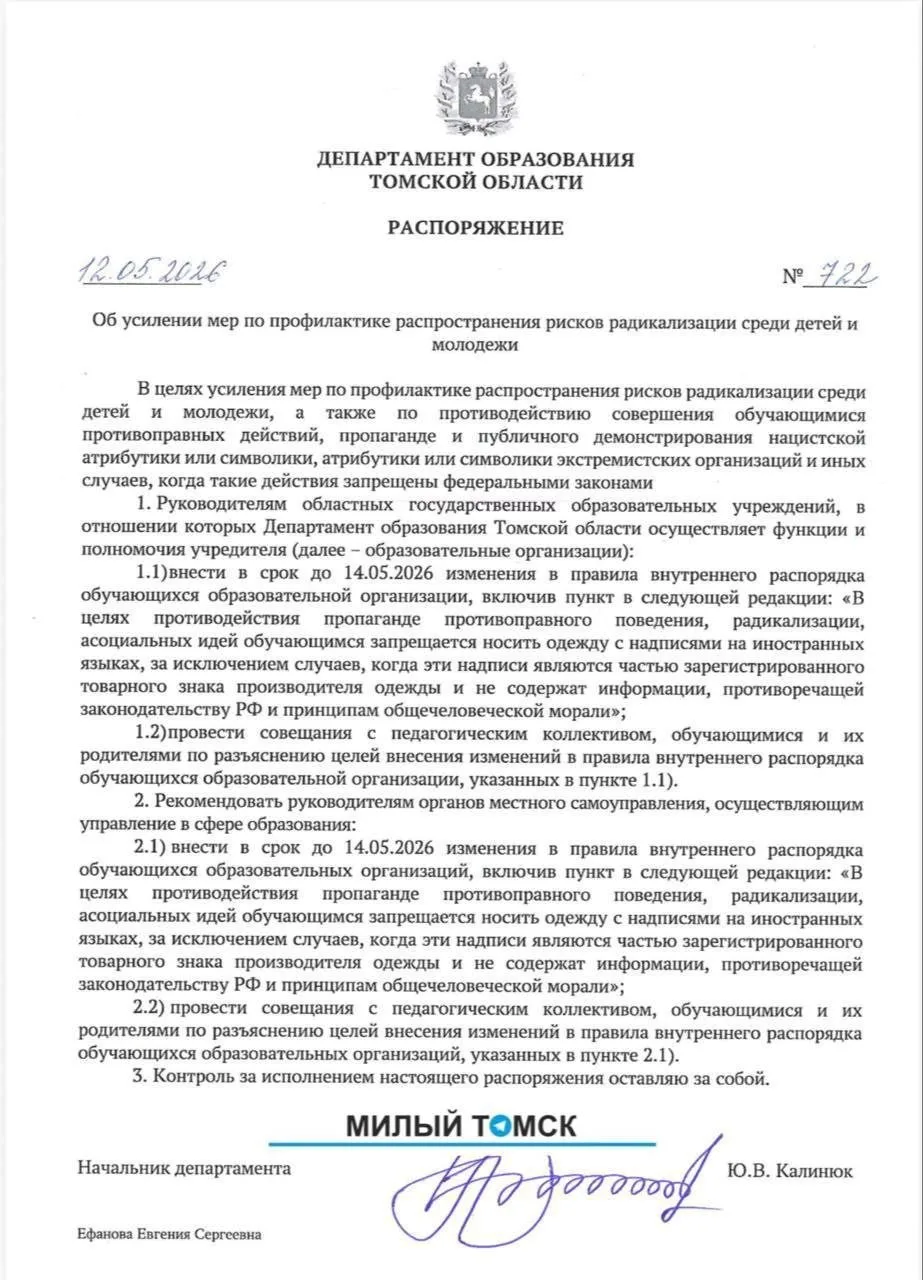 ДЕПАРТАМЕНТ ОБРАЗОВАНИЯ
ТОМСКОЙ ОБЛАСТИ

РАСПОРЯЖЕНИЕ

12.05.2026 № 722

Об усилении мер по профилактике распространения рисков радикализации среди детей и молодежи

В целях усиления мер по профилактике распространения рисков радикализации среди детей и молодежи, а также по противодействию совершения обучающимися противоправных действий, пропаганде и публичного демонстрирования нацистской атрибутики или символики, атрибутики или символики экстремистских организаций и иных случаев, когда такие действия запрещены федеральными законами

1. Руководителям областных государственных образовательных учреждений, в отношении которых Департамент образования Томской области осуществляет функции и полномочия учредителя (далее – образовательные организации):

1.1) внести в срок до 14.05.2026 изменения в правила внутреннего распорядка обучающихся образовательной организации, включив пункт в следующей редакции: «В целях противодействия пропаганде противоправного поведения, радикализации, асоциальных идей обучающимся запрещается носить одежду с надписями на иностранных языках, за исключением случаев, когда эти надписи являются частью зарегистрированного товарного знака производителя одежды и не содержат информации, противоречащей законодательству РФ и принципам общечеловеческой морали»;

1.2) провести совещания с педагогическим коллективом, обучающимися и их родителями по разъяснению целей внесения изменений в правила внутреннего распорядка обучающихся образовательной организации, указанных в пункте 1.1).

2. Рекомендовать руководителям органов местного самоуправления, осуществляющим управление в сфере образования:

2.1) внести в срок до 14.05.2026 изменения в правила внутреннего распорядка обучающихся образовательных организаций, включив пункт в следующей редакции: «В целях противодействия пропаганде противоправного поведения, радикализации, асоциальных идей обучающимся запрещается носить одежду с надписями на иностранных языках, за исключением случаев, когда эти надписи являются частью зарегистрированного товарного знака производителя одежды и не содержат информации, противоречащей законодательству РФ и принципам общечеловеческой морали»;

2.2) провести совещания с педагогическим коллективом, обучающимися и их родителями по разъяснению целей внесения изменений в правила внутреннего распорядка обучающихся образовательных организаций, указанных в пункте 2.1).

3. Контроль за исполнением настоящего распоряжения оставляю за собой.

МИЛЫЙ ТОМСК

Начальник департамента Ю.В. Калинюк

Ефанова Евгения Сергеевна